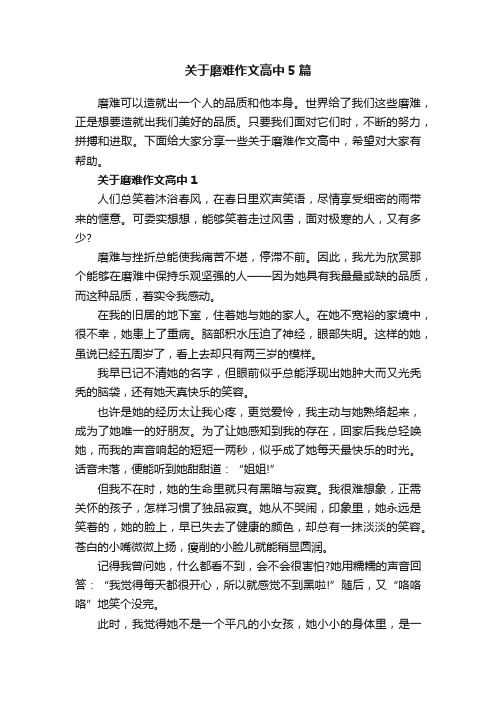 关于磨难作文高中5篇

磨难可以造就出一个人的品质和他本身。世界给了我们这些磨难，正是想要造就出我们美好的品质。只要我们面对它们时，不断的努力，拼搏和进取。下面给大家分享一些关于磨难作文高中，希望对大家有帮助。

关于磨难作文高中1

人们总笑着沐浴春风，在春日里欢声笑语，尽情享受细密的雨带来的惬意。可委实想想，能够笑着走过风雪，面对极寒的人，又有多少?

磨难与挫折总能使我痛苦不堪，停滞不前。因此，我尤为欣赏那个能够在磨难中保持乐观坚强的人——因为她具有我最最或缺的品质，而这种品质，着实令我感动。

在我的旧居的地下室，住着她与她的家人。在她不宽裕的家境中，很不幸，她患上了重病。脑部积水压迫了神经，眼部失明。这样的她，虽说已经五周岁了，看上去却只有两三岁的模样。

我早已记不清她的名字，但眼前似乎总能浮现出她肿大而又光秃秃的脑袋，还有她天真快乐的笑容。

也许是她的经历太让我心疼，更觉爱怜，我主动与她熟络起来，成为了她唯一的好朋友。为了让她感知到我的存在，回家后我总轻唤她，而我的声音响起的短短一两秒，似乎成了她每天最快乐的时光。话音未落，便能听到她甜甜道：“姐姐!”

但我不在时，她的生命里就只有黑暗与寂寞。我很难想象，正需关怀的孩子，怎样习惯了独品寂寞。她从不哭闹，印象里，她永远是笑着的，她的脸上，早已失去了健康的颜色，却总有一抹淡淡的笑容。苍白的小嘴微微上扬，瘦削的小脸儿就能稍显圆润。

记得我曾问她，什么都看不到，会不会很害怕?她用糯糯的声音回答：“我觉得每天都很开心，所以就感觉不到黑啦!”随后，又“咯咯咯”地笑个没完。

此时，我觉得她不是一个平凡的小女孩，她小小的身体里，是一